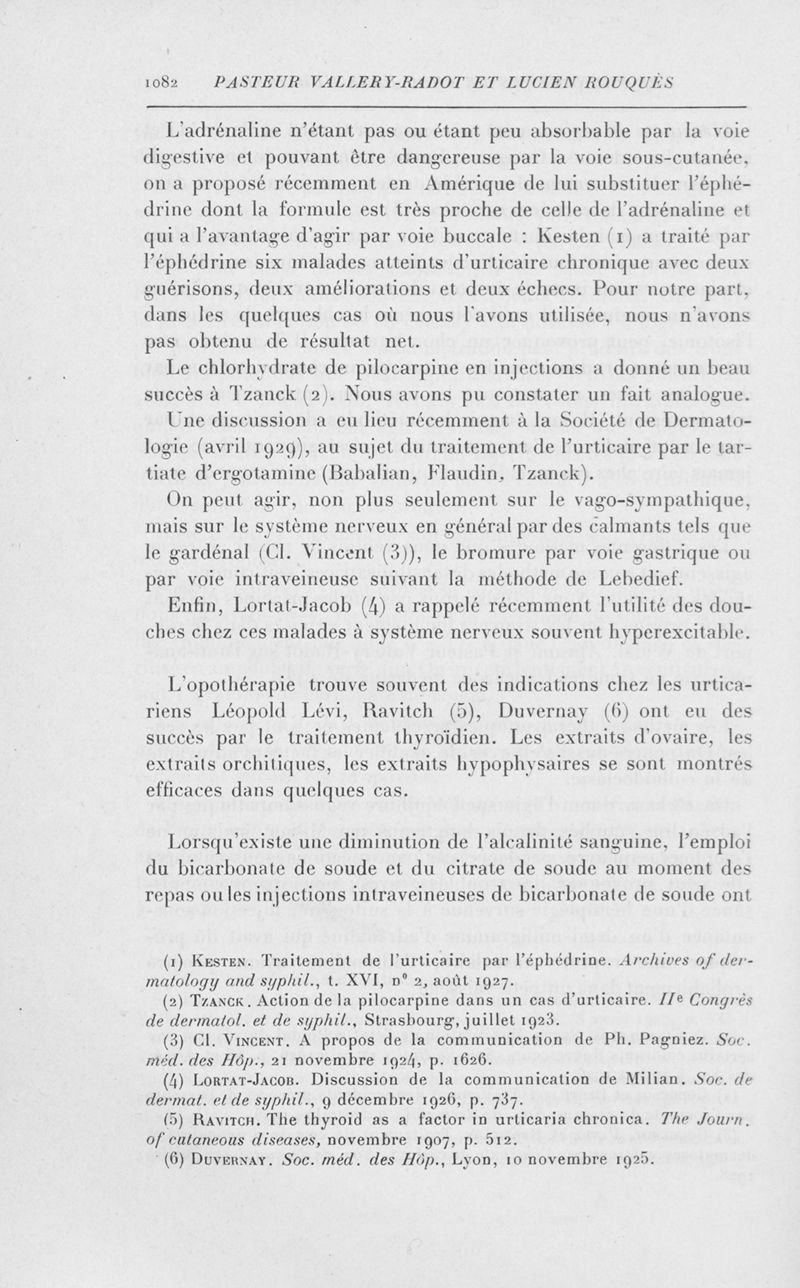 1082 PASTEUR VALLERY-RADOT ET LUCIEN ROUQUÈS

L'adrénaline n'étant pas ou étant peu absorbable par la voie digestive et pouvant être dangereuse par la voie sous-cutanée, on a proposé récemment en Amérique de lui substituer l'éphédrine dont la formule est très proche de celle de l'adrénaline et qui a l'avantage d'agir par voie buccale : Kesten (1) a traité par l'éphédrine six malades atteints d'urticaire chronique avec deux guérisons, deux améliorations et deux échecs. Pour notre part, dans les quelques cas où nous l'avons utilisée, nous n'avons pas obtenu de résultat net.

Le chlorhydrate de pilocarpine en injections a donné un beau succès à Tzanck (2). Nous avons pu constater un fait analogue.

Une discussion a eu lieu récemment à la Société de Dermatologie (avril 1929), au sujet du traitement de l'urticaire par le tartiate d'ergotamine (Babalian, Flaudin, Tzanck).

On peut agir, non plus seulement sur le vago-sympathique, mais sur le système nerveux en général par des calmants tels que le gardénal (Cl. Vincent (3)), le bromure par voie gastrique ou par voie intraveineuse suivant la méthode de Lebedief.

Enfin, Lortat-Jacob (4) a rappelé récemment l'utilité des douches chez ces malades à système nerveux souvent hyperexcitable.

L'opothérapie trouve souvent des indications chez les urticariens Léopold Lévi, Ravitch (5), Duvernay (6) ont eu des succès par le traitement thyroïdien. Les extraits d'ovaire, les extraits orchitiques, les extraits hypophysaires se sont montrés efficaces dans quelques cas.

Lorsqu'existe une diminution de l'alcalinité sanguine, l'emploi du bicarbonate de soude et du citrate de soude au moment des repas ou les injections intraveineuses de bicarbonate de soude ont

(1) Kesten. Traitement de l'urticaire par l'éphédrine. Archives of dermatology and syphil., t. XVI, n° 2, août 1927.
(2) Tzanck. Action de la pilocarpine dans un cas d'urticaire. IIe Congrès de dermatol. et de syphil., Strasbourg, juillet 1923.
(3) Cl. Vincent. A propos de la communication de Ph. Pagniez. Soc. méd. des Hôp., 21 novembre 1924, p. 1626.
(4) Lortat-Jacob. Discussion de la communication de Milian. Soc. de dermat. et de syphil., 9 décembre 1926, p. 737.
(5) Ravitch. The thyroid as a factor in urticaria chronica. The Journ. of cutaneous diseases, novembre 1907, p. 512.
(6) Duvernay. Soc. méd. des Hôp., Lyon, 10 novembre 1925.